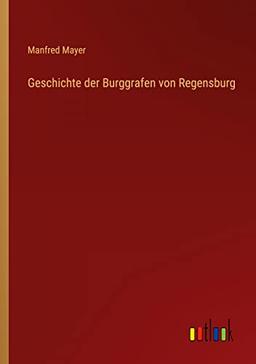 Manfred Mayer

Geschichte der Burggrafen von Regensburg

outlook